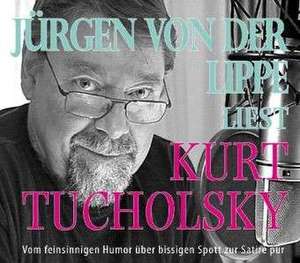 JÜRGEN VON DER LIPPE LIEST KURT TUCHOLSKY

Vom feinsinnigen Humor über bissigen Spott zur Satire pur